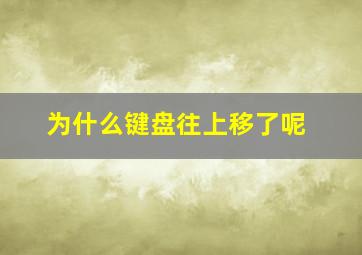 为什么键盘往上移了呢